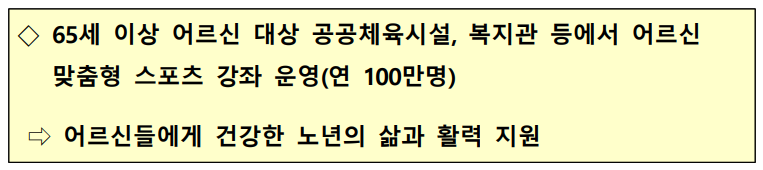 ◇ 65세 이상 어르신 대상 공공체육시설, 복지관 등에서 어르신 맞춤형 스포츠 강좌 운영(연 100만명)

⇨ 어르신들에게 건강한 노년의 삶과 활력 지원